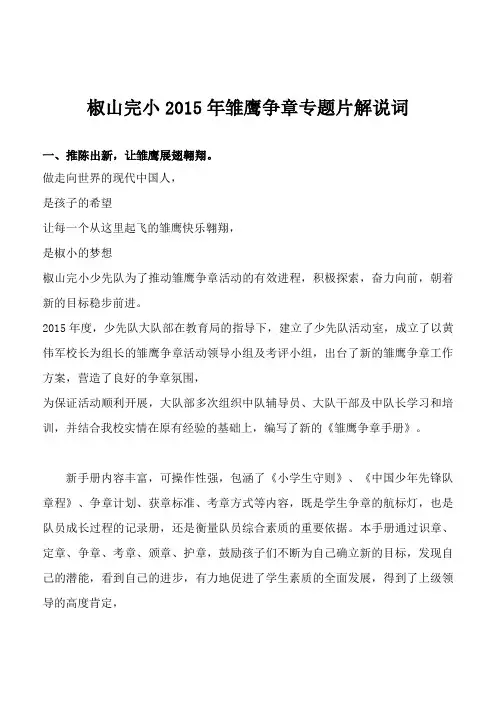 椒山完小 2015 年雏鹰争章专题片解说词

一、推陈出新，让雏鹰展翅翱翔。

做走向世界的现代中国人，

是孩子的希望

让每一个从这里起飞的雏鹰快乐翱翔，

是椒小的梦想

椒山完小少先队为了推动雏鹰争章活动的有效进程，积极探索，奋力向前，朝着新的目标稳步前进。

2015 年度，少先队大队部在教育局的指导下，建立了少先队活动室，成立了以黄伟军校长为组长的雏鹰争章活动领导小组及考评小组，出台了新的雏鹰争章工作方案，营造了良好的争章氛围，

为保证活动顺利开展，大队部多次组织中队辅导员、大队干部及中队长学习和培训，并结合我校实情在原有经验的基础上，编写了新的《雏鹰争章手册》。

新手册内容丰富，可操作性强，包涵了《小学生守则》、《中国少年先锋队章程》、争章计划、获章标准、考章方式等内容，既是学生争章的航标灯，也是队员成长过程的记录册，还是衡量队员综合素质的重要依据。本手册通过识章、定章、争章、考章、颁章、护章，鼓励孩子们不断为自己确立新的目标，发现自己的潜能，看到自己的进步，有力地促进了学生素质的全面发展，得到了上级领导的高度肯定，